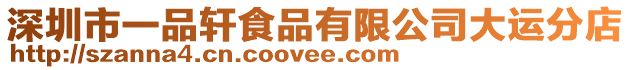 深圳市一品轩食品有限公司大运分店
http://szanna4.cn.coovee.com